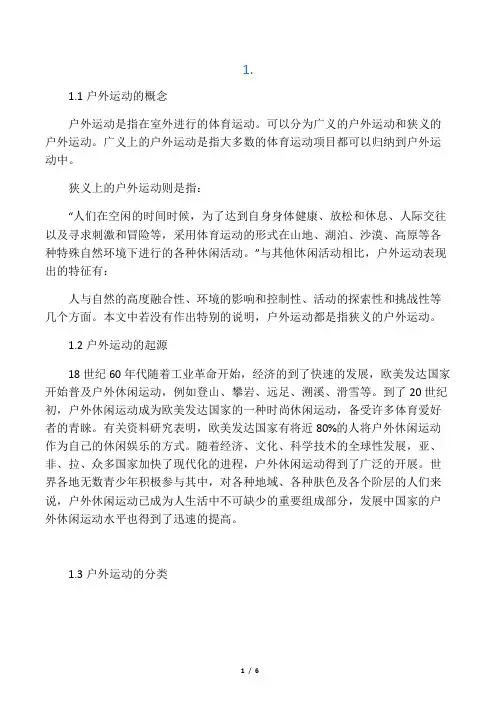 1.

1.1 户外运动的概念

户外运动是指在室外进行的体育运动。可以分为广义的户外运动和狭义的户外运动。广义上的户外运动是指大多数的体育运动项目都可以归纳到户外运动中。

狭义上的户外运动则是指：

“人们在空闲的时间时候，为了达到自身身体健康、放松和休息、人际交往以及寻求刺激和冒险等，采用体育运动的形式在山地、湖泊、沙漠、高原等各种特殊自然环境下进行的各种休闲活动。”与其他休闲活动相比，户外运动表现出的特征有：

人与自然的高度融合性、环境的影响和控制性、活动的探索性和挑战性等几个方面。本文中若没有作出特别的说明，户外运动都是指狭义的户外运动。

1.2 户外运动的起源

18 世纪 60 年代随着工业革命开始，经济的到了快速的发展，欧美发达国家开始普及户外休闲运动，例如登山、攀岩、远足、溯溪、滑雪等。到了 20 世纪初，户外休闲运动成为欧美发达国家的一种时尚休闲运动，备受许多体育爱好者的青睐。有关资料研究表明，欧美发达国家有将近 80%的人将户外休闲运动作为自己的休闲娱乐的方式。随着经济、文化、科学技术的全球性发展，亚、非、拉、众多国家加快了现代化的进程，户外休闲运动得到了广泛的开展。世界各地无数青少年积极参与其中，对各种地域、各种肤色及各个阶层的人们来说，户外休闲运动已成为人生活中不可缺少的重要组成部分，发展中国家的户外休闲运动水平也得到了迅速的提高。

1.3 户外运动的分类

1 / 6